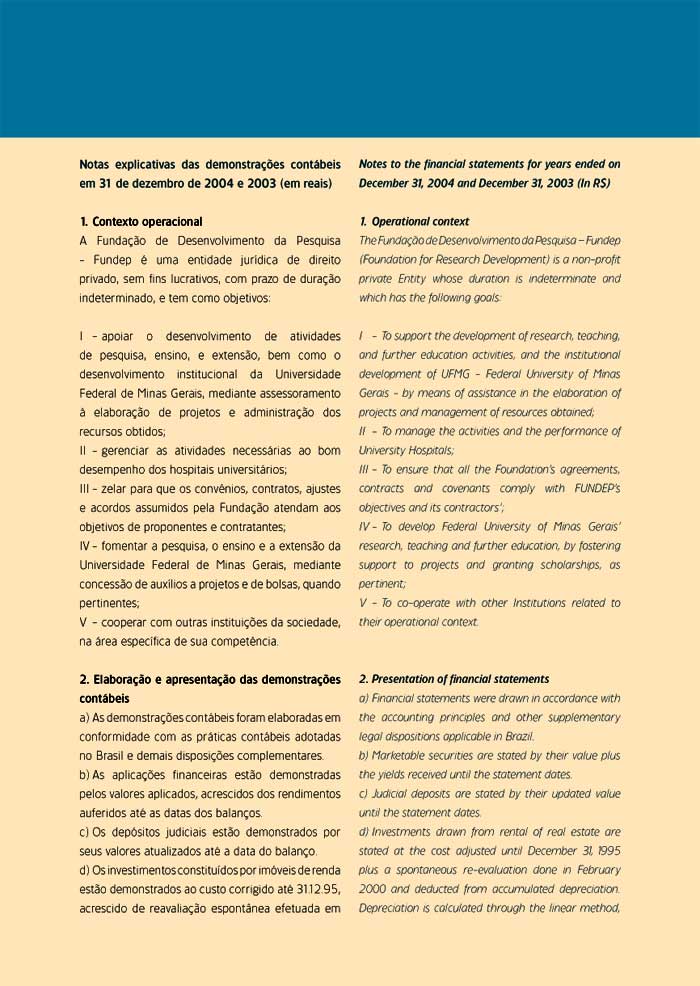 Notas explicativas das demonstrações contábeis em 31 de dezembro de 2004 e 2003 (em reais)

1. Contexto operacional
A Fundação de Desenvolvimento da Pesquisa – Fundep é uma entidade jurídica de direito privado, sem fins lucrativos, com prazo de duração indeterminado, e tem como objetivos:

I – apoiar o desenvolvimento de atividades de pesquisa, ensino, e extensão, bem como o desenvolvimento institucional da Universidade Federal de Minas Gerais, mediante assessoramento à elaboração de projetos e administração dos recursos obtidos;
II – gerenciar as atividades necessárias ao bom desempenho dos hospitais universitários;
III – zelar para que os convênios, contratos, ajustes e acordos assumidos pela Fundação atendam aos objetivos de proponentes e contratantes;
IV – fomentar a pesquisa, o ensino e a extensão da Universidade Federal de Minas Gerais, mediante concessão de auxílios a projetos e de bolsas, quando pertinentes;
V – cooperar com outras instituições da sociedade, na área específica de sua competência.

2. Elaboração e apresentação das demonstrações contábeis
a) As demonstrações contábeis foram elaboradas em conformidade com as práticas contábeis adotadas no Brasil e demais disposições complementares.
b) As aplicações financeiras estão demonstradas pelos valores aplicados, acrescidos dos rendimentos auferidos até as datas dos balanços.
c) Os depósitos judiciais estão demonstrados por seus valores atualizados até a data do balanço.
d) Os investimentos constituídos por imóveis de renda estão demonstrados ao custo corrigido até 31.12.95, acrescido de reavaliação espontânea efetuada em

Notes to the financial statements for years ended on December 31, 2004 and December 31, 2003 (In R$)

1. Operational context
The Fundação de Desenvolvimento da Pesquisa – Fundep (Foundation for Research Development) is a non-profit private Entity whose duration is indeterminate and which has the following goals:

I – To support the development of research, teaching, and further education activities, and the institutional development of UFMG – Federal University of Minas Gerais – by means of assistance in the elaboration of projects and management of resources obtained;
II – To manage the activities and the performance of University Hospitals;
III – To ensure that all the Foundation's agreements, contracts and covenants comply with FUNDEP's objectives and its contractors';
IV – To develop Federal University of Minas Gerais' research, teaching and further education, by fostering support to projects and granting scholarships, as pertinent;
V – To co-operate with other Institutions related to their operational context.

2. Presentation of financial statements
a) Financial statements were drawn in accordance with the accounting principles and other supplementary legal dispositions applicable in Brazil.
b) Marketable securities are stated by their value plus the yields received until the statement dates.
c) Judicial deposits are stated by their updated value until the statement dates.
d) Investments drawn from rental of real estate are stated at the cost adjusted until December 31, 1995 plus a spontaneous re-evaluation done in February 2000 and deducted from accumulated depreciation. Depreciation is calculated through the linear method,